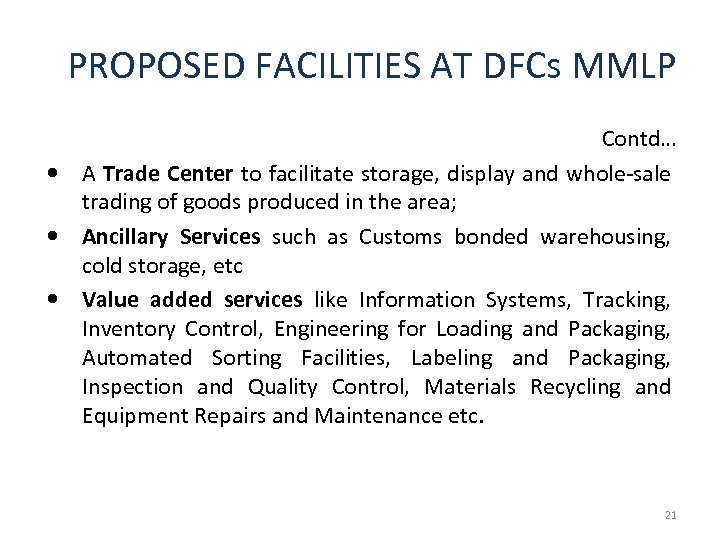 PROPOSED FACILITIES AT DFCs MMLP

Contd...

• A Trade Center to facilitate storage, display and whole-sale trading of goods produced in the area;
• Ancillary Services such as Customs bonded warehousing, cold storage, etc
• Value added services like Information Systems, Tracking, Inventory Control, Engineering for Loading and Packaging, Automated Sorting Facilities, Labeling and Packaging, Inspection and Quality Control, Materials Recycling and Equipment Repairs and Maintenance etc.

21